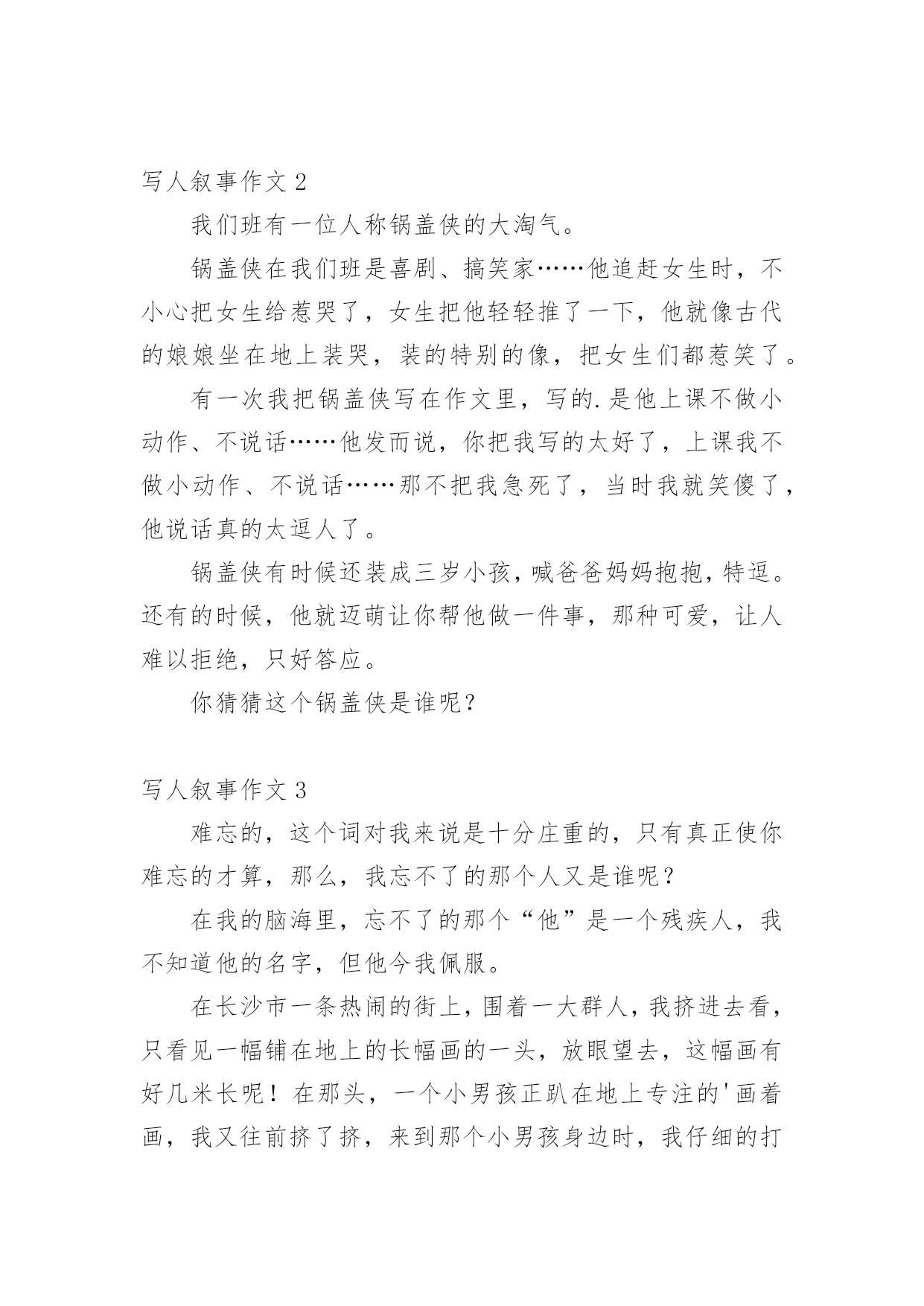 写人叙事作文 2

我们班有一位人称锅盖侠的大淘气。

锅盖侠在我们班是喜剧、搞笑家……他追赶女生时，不小心把女生给惹哭了，女生把他轻轻推了一下，他就像古代的娘娘坐在地上装哭，装的特别的像，把女生们都惹笑了。

有一次我把锅盖侠写在作文里，写的.是他上课不做小动作、不说话……他发而说，你把我写的太好了，上课我不做小动作、不说话……那不把我急死了，当时我就笑傻了，他说话真的太逗人了。

锅盖侠有时候还装成三岁小孩，喊爸爸妈妈抱抱，特逗。还有的时候，他就迈萌让你帮他做一件事，那种可爱，让人难以拒绝，只好答应。

你猜猜这个锅盖侠是谁呢？

写人叙事作文 3

难忘的，这个词对我来说是十分庄重的，只有真正使你难忘的才算，那么，我忘不了的那个人又是谁呢？

在我的脑海里，忘不了的那个“他”是一个残疾人，我不知道他的名字，但他今我佩服。

在长沙市一条热闹的街上，围着一大群人，我挤进去看，只看见一幅铺在地上的长幅画的一头，放眼望去，这幅画有好几米长呢！在那头，一个小男孩正趴在地上专注的'画着画，我又往前挤了挤，来到那个小男孩身边时，我仔细的打